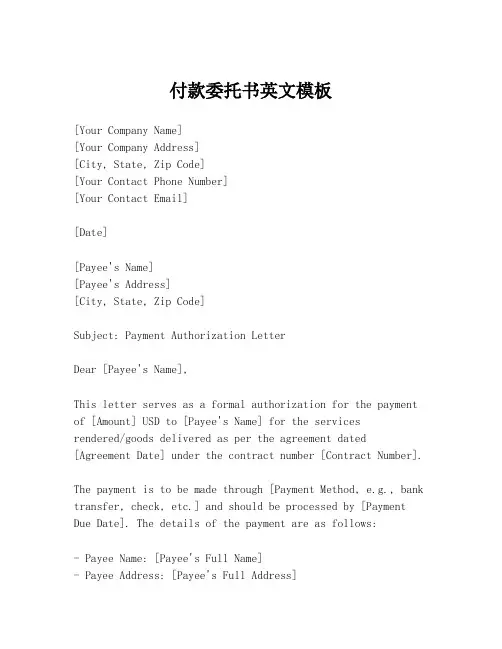 付款委托书英文模板

[Your Company Name]
[Your Company Address]
[City, State, Zip Code]
[Your Contact Phone Number]
[Your Contact Email]

[Date]

[Payee's Name]
[Payee's Address]
[City, State, Zip Code]

Subject: Payment Authorization Letter

Dear [Payee's Name],

This letter serves as a formal authorization for the payment of [Amount] USD to [Payee's Name] for the services rendered/goods delivered as per the agreement dated [Agreement Date] under the contract number [Contract Number].

The payment is to be made through [Payment Method, e.g., bank transfer, check, etc.] and should be processed by [Payment Due Date]. The details of the payment are as follows:

- Payee Name: [Payee's Full Name]
- Payee Address: [Payee's Full Address]